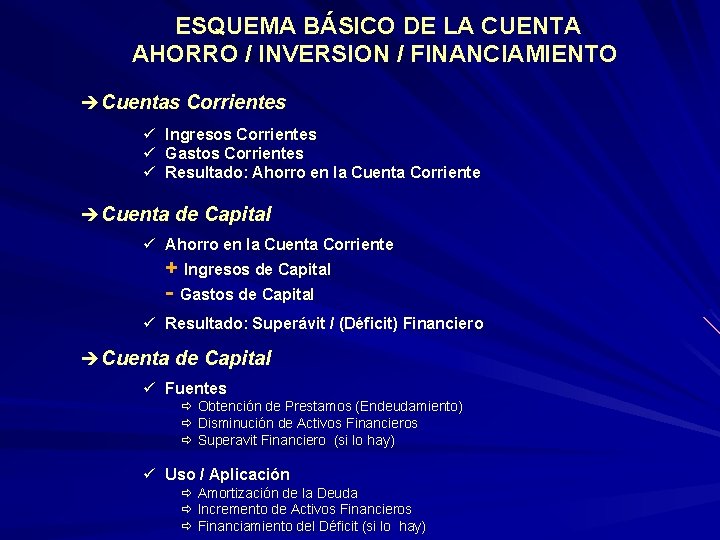 ESQUEMA BÁSICO DE LA CUENTA
AHORRO / INVERSION / FINANCIAMIENTO

➔ Cuentas Corrientes

✓ Ingresos Corrientes
✓ Gastos Corrientes
✓ Resultado: Ahorro en la Cuenta Corriente

➔ Cuenta de Capital

✓ Ahorro en la Cuenta Corriente
+ Ingresos de Capital
- Gastos de Capital
✓ Resultado: Superávit / (Déficit) Financiero

➔ Cuenta de Capital

✓ Fuentes
⇨ Obtención de Prestamos (Endeudamiento)
⇨ Disminución de Activos Financieros
⇨ Superavit Financiero (si lo hay)

✓ Uso / Aplicación
⇨ Amortización de la Deuda
⇨ Incremento de Activos Financieros
⇨ Financiamiento del Déficit (si lo hay)